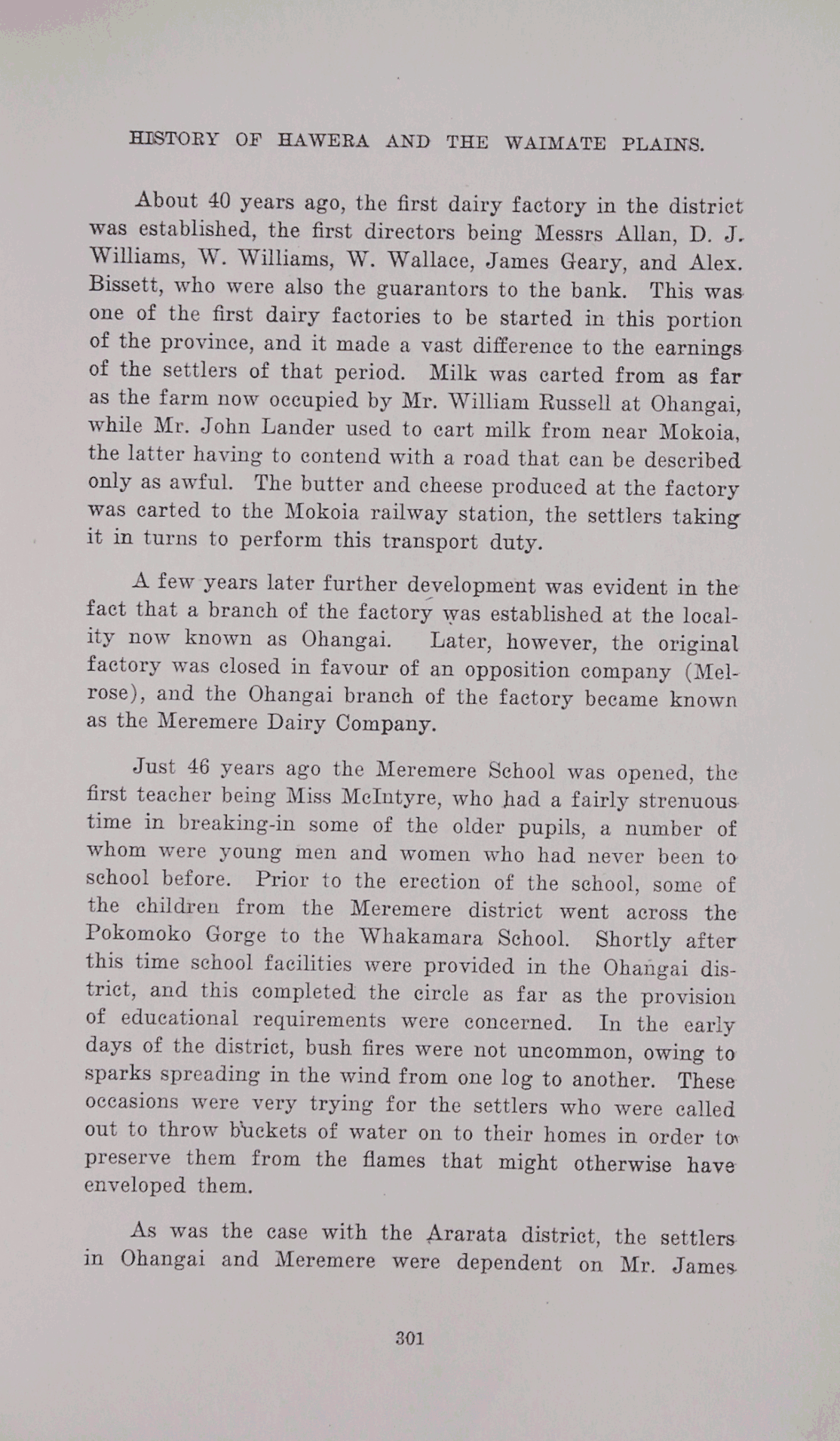 HISTORY OF HAWERA AND THE WAIMATE PLAINS.

About 40 years ago, the first dairy factory in the district was established, the first directors being Messrs Allan, D. J. Williams, W. Williams, W. Wallace, James Geary, and Alex. Bissett, who were also the guarantors to the bank. This was one of the first dairy factories to be started in this portion of the province, and it made a vast difference to the earnings of the settlers of that period. Milk was carted from as far as the farm now occupied by Mr. William Russell at Ohangai, while Mr. John Lander used to cart milk from near Mokoia, the latter having to contend with a road that can be described only as awful. The butter and cheese produced at the factory was carted to the Mokoia railway station, the settlers taking it in turns to perform this transport duty.

A few years later further development was evident in the fact that a branch of the factory was established at the locality now known as Ohangai. Later, however, the original factory was closed in favour of an opposition company (Melrose), and the Ohangai branch of the factory became known as the Meremere Dairy Company.

Just 46 years ago the Meremere School was opened, the first teacher being Miss McIntyre, who had a fairly strenuous time in breaking-in some of the older pupils, a number of whom were young men and women who had never been to school before. Prior to the erection of the school, some of the children from the Meremere district went across the Pokomoko Gorge to the Whakamara School. Shortly after this time school facilities were provided in the Ohangai district, and this completed the circle as far as the provision of educational requirements were concerned. In the early days of the district, bush fires were not uncommon, owing to sparks spreading in the wind from one log to another. These occasions were very trying for the settlers who were called out to throw buckets of water on to their homes in order to preserve them from the flames that might otherwise have enveloped them.

As was the case with the Ararata district, the settlers in Ohangai and Meremere were dependent on Mr. James

301